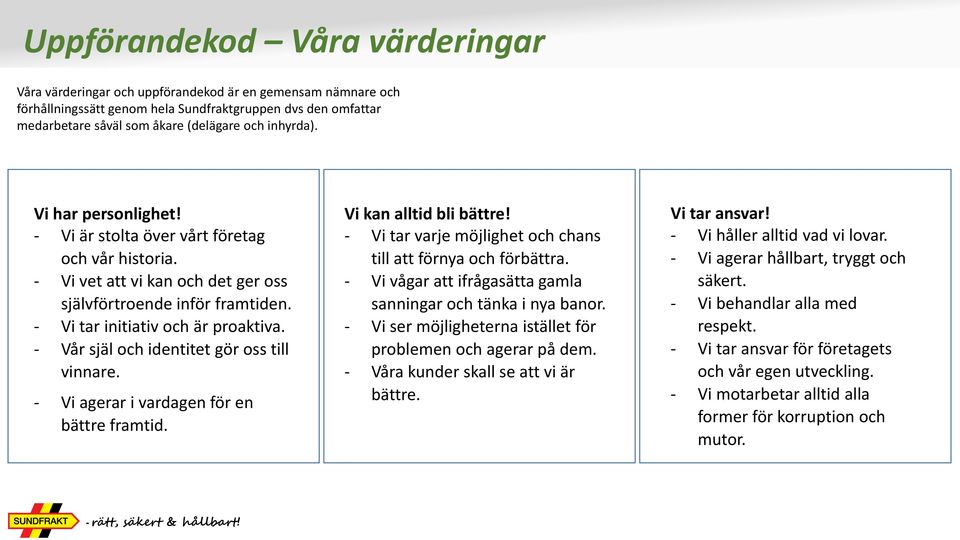 Uppförandekod – Våra värderingar

Våra värderingar och uppförandekod är en gemensam nämnare och förhållningssätt genom hela Sundfraktgruppen dvs den omfattar medarbetare såväl som åkare (delägare och inhyrda).

Vi har personlighet!
- Vi är stolta över vårt företag och vår historia.
- Vi vet att vi kan och det ger oss självförtroende inför framtiden.
- Vi tar initiativ och är proaktiva.
- Vår själ och identitet gör oss till vinnare.
- Vi agerar i vardagen för en bättre framtid.

Vi kan alltid bli bättre!
- Vi tar varje möjlighet och chans till att förnya och förbättra.
- Vi vågar att ifrågasätta gamla sanningar och tänka i nya banor.
- Vi ser möjligheterna istället för problemen och agerar på dem.
- Våra kunder skall se att vi är bättre.

Vi tar ansvar!
- Vi håller alltid vad vi lovar.
- Vi agerar hållbart, tryggt och säkert.
- Vi behandlar alla med respekt.
- Vi tar ansvar för företagets och vår egen utveckling.
- Vi motarbetar alltid alla former för korruption och mutor.

SUNDFRAKT - rätt, säkert & hållbart!